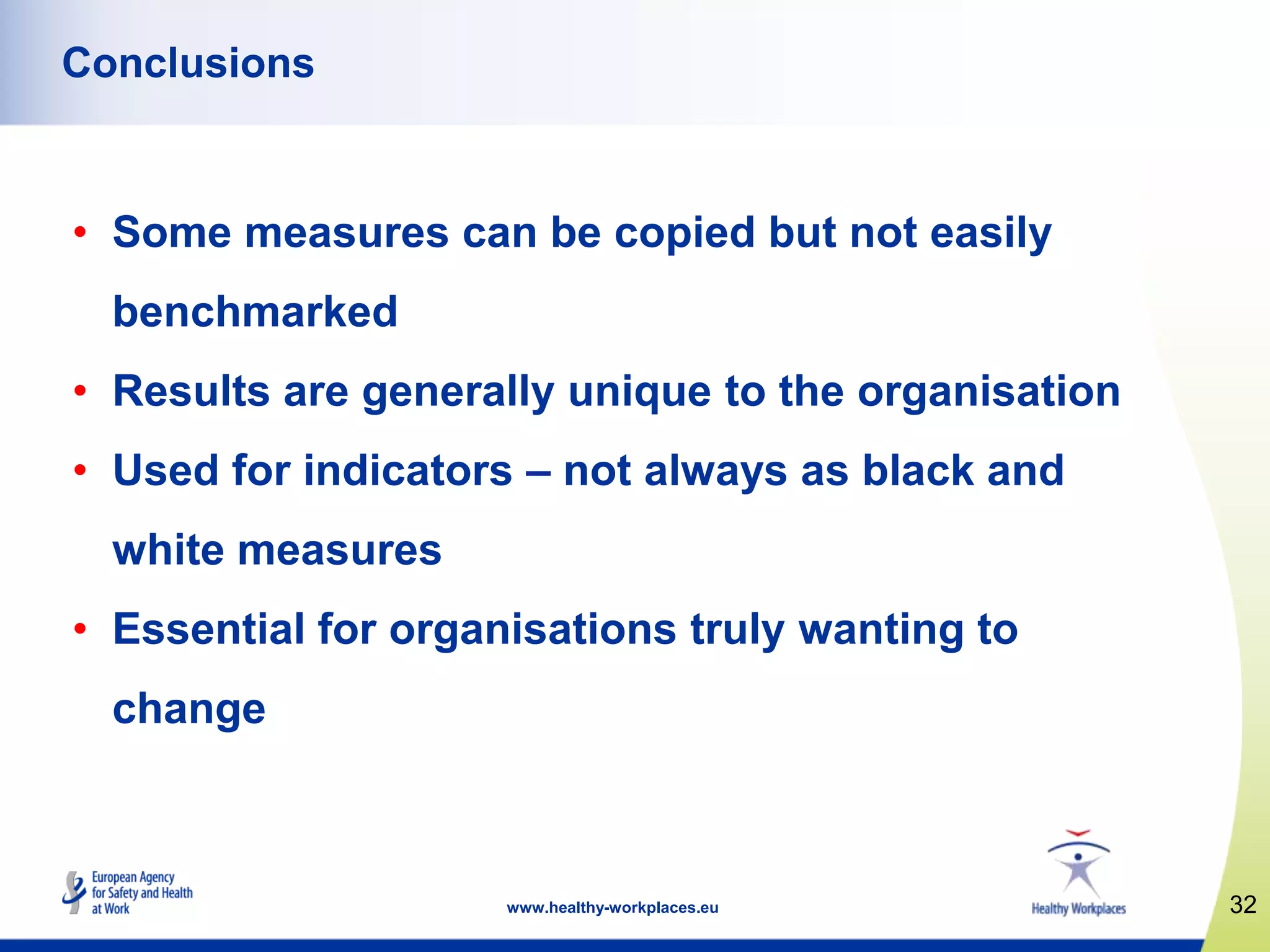 Conclusions

• Some measures can be copied but not easily benchmarked
• Results are generally unique to the organisation
• Used for indicators – not always as black and white measures
• Essential for organisations truly wanting to change

European Agency for Safety and Health at Work

www.healthy-workplaces.eu

Healthy Workplaces

32